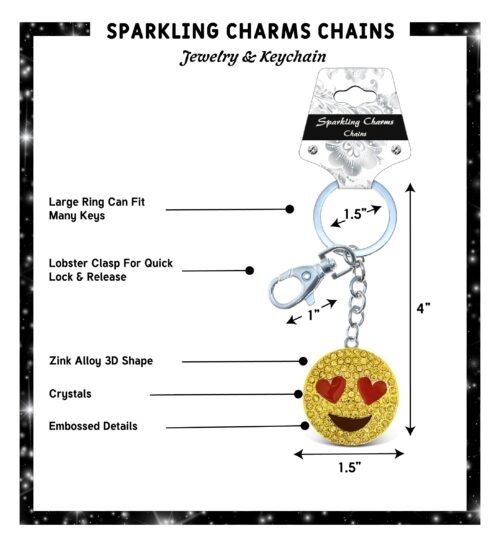 SPARKLING CHARMS CHAINS
Jewelry & Keychain

Sparkling Charms
Chains

Large Ring Can Fit Many Keys

1.5"

Lobster Clasp For Quick Lock & Release

1"

4"

Zink Alloy 3D Shape

Crystals

Embossed Details

1.5"